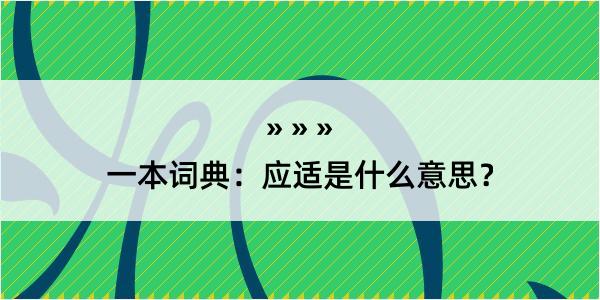 » » »

一本词典：应适是什么意思？